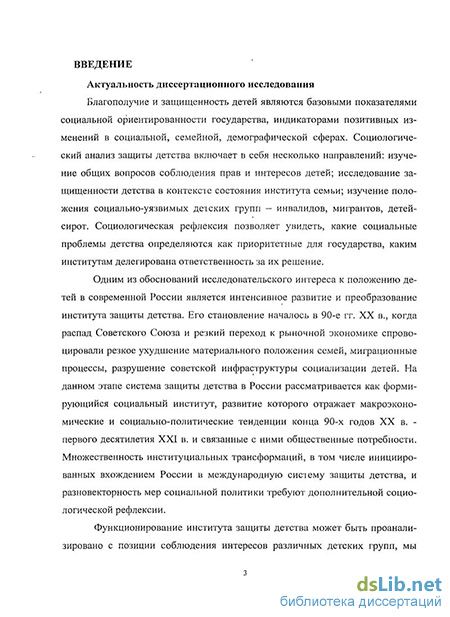 ВВЕДЕНИЕ

Актуальность диссертационного исследования

Благополучие и защищенность детей являются базовыми показателями социальной ориентированности государства, индикаторами позитивных изменений в социальной, семейной, демографической сферах. Социологический анализ защиты детства включает в себя несколько направлений: изучение общих вопросов соблюдения прав и интересов детей; исследование защищенности детства в контексте состояния института семьи; изучение положения социально-уязвимых детских групп – инвалидов, мигрантов, детей-сирот. Социологическая рефлексия позволяет увидеть, какие социальные проблемы детства определяются как приоритетные для государства, каким институтам делегирована ответственность за их решение.

Одним из обоснований исследовательского интереса к положению детей в современной России является интенсивное развитие и преобразование института защиты детства. Его становление началось в 90-е гг. XX в., когда распад Советского Союза и резкий переход к рыночной экономике спровоцировали резкое ухудшение материального положения семей, миграционные процессы, разрушение советской инфраструктуры социализации детей. На данном этапе система защиты детства в России рассматривается как формирующийся социальный институт, развитие которого отражает макроэкономические и социально-политические тенденции конца 90-х годов XX в. - первого десятилетия XXI в. и связанные с ними общественные потребности. Множественность институциальных трансформаций, в том числе инициированных вхождением России в международную систему защиты детства, и разновекторность мер социальной политики требуют дополнительной социологической рефлексии.

Функционирование института защиты детства может быть проанализировано с позиции соблюдения интересов различных детских групп, мы

3

dsLib.net
библиотека диссертаций